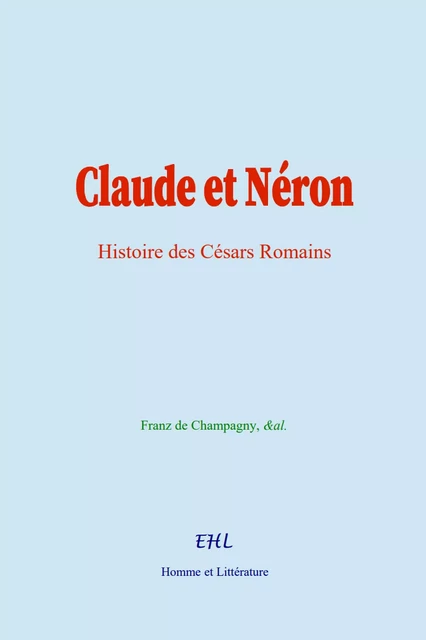 Claude et Néron

Histoire des Césars Romains

Franz de Champagny, &al.

EHL

Homme et Littérature